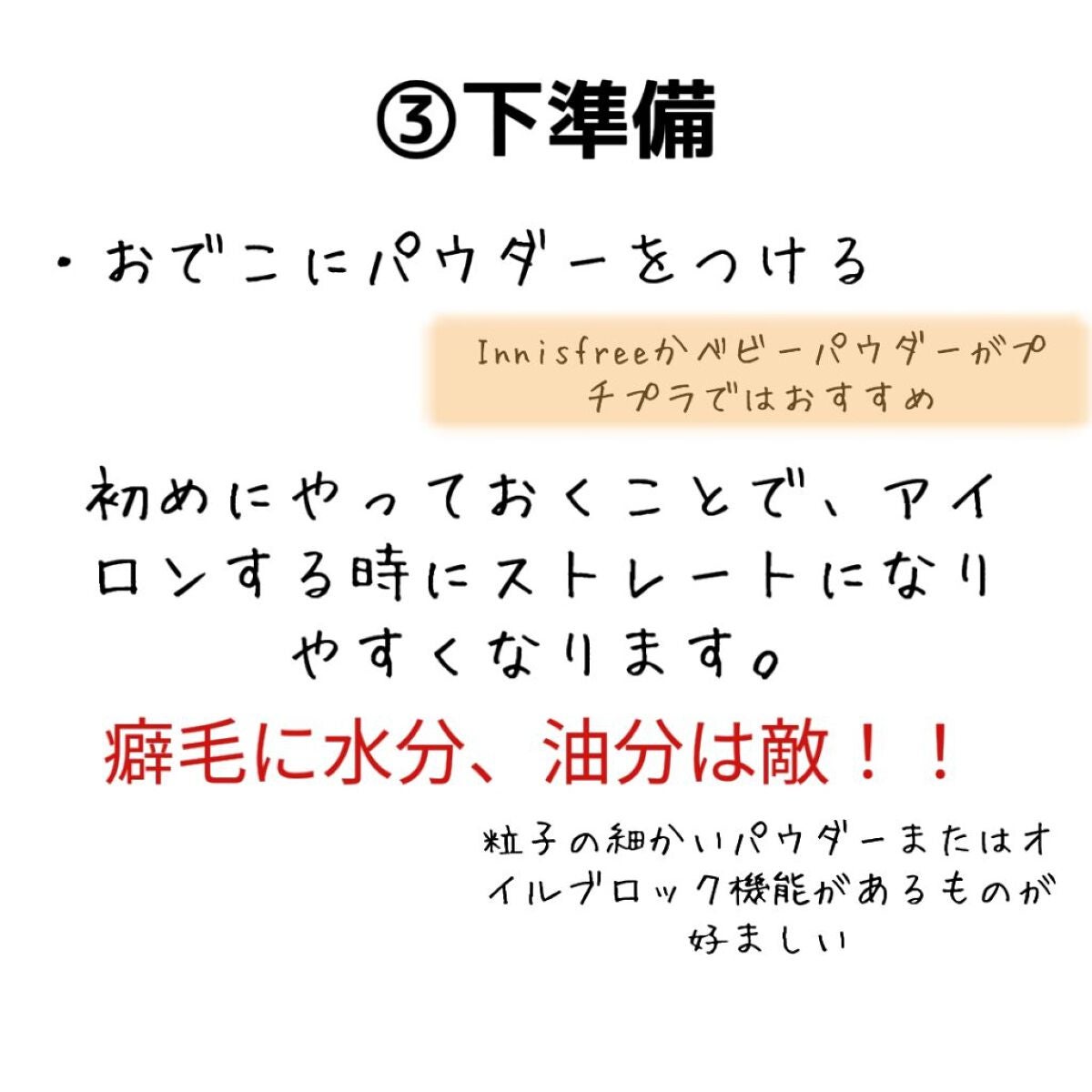 ③下準備

・おでこにパウダーをつける

Innisfreeかベビーパウダーがプチプラではおすすめ

初めにやっておくことで、アイロンする時にストレートになりやすくなります。

癖毛に水分、油分は敵！！

粒子の細かいパウダーまたはオイルブロック機能があるものが好ましい